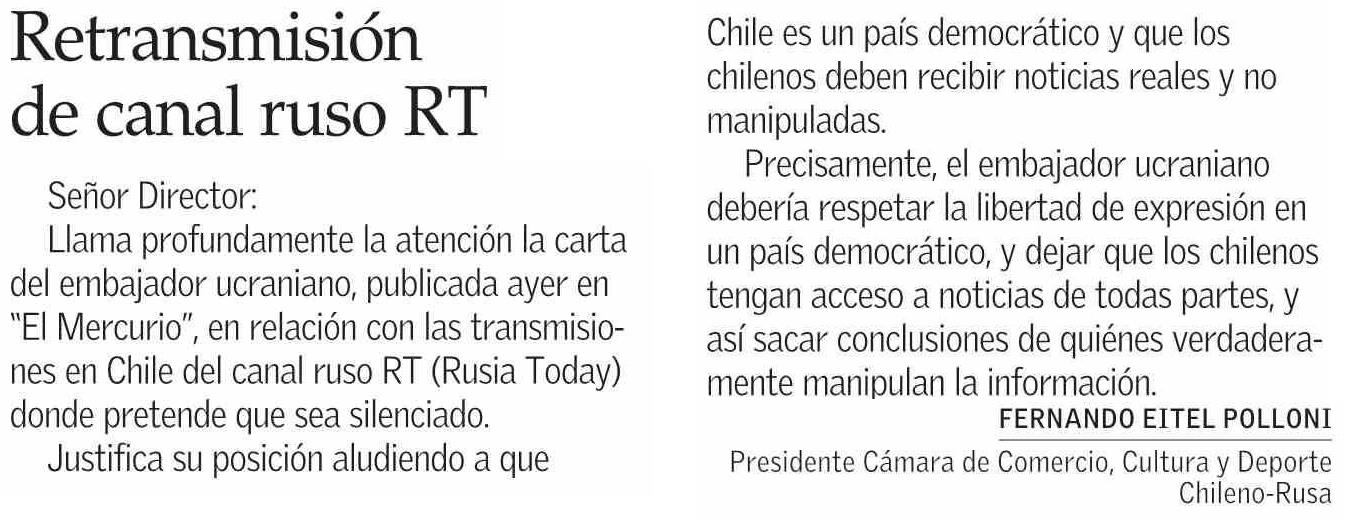 Retransmisión de canal ruso RT

Señor Director:

Llama profundamente la atención la carta del embajador ucraniano, publicada ayer en "El Mercurio", en relación con las transmisiones en Chile del canal ruso RT (Rusia Today) donde pretende que sea silenciado.

Justifica su posición aludiendo a que Chile es un país democrático y que los chilenos deben recibir noticias reales y no manipuladas.

Precisamente, el embajador ucraniano debería respetar la libertad de expresión en un país democrático, y dejar que los chilenos tengan acceso a noticias de todas partes, y así sacar conclusiones de quiénes verdaderamente manipulan la información.

FERNANDO EITEL POLLONI

Presidente Cámara de Comercio, Cultura y Deporte Chileno-Rusa